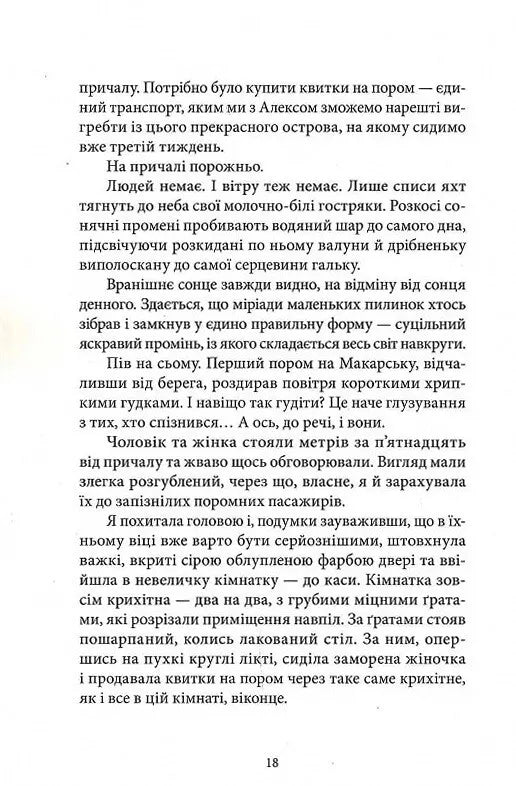 причалу. Потрібно було купити квитки на пором — єдиний транспорт, яким ми з Алексом зможемо нарешті вигребти із цього прекрасного острова, на якому сидимо вже третій тиждень.

На причалі порожньо.

Людей немає. І вітру теж немає. Лише списи яхт тягнуть до неба свої молочно-білі гостряки. Розкосі сонячні промені пробивають водяний шар до самого дна, підсвічуючи розкидані по ньому валуни й дрібненьку виполоскану до самої серцевини гальку.

Вранішнє сонце завжди видно, на відміну від сонця денного. Здається, що міріади маленьких пилинок хтось зібрав і замкнув у єдино правильну форму — суцільний яскравий промінь, із якого складається весь світ навкруги.

Пів на сьому. Перший пором на Макарську, відчаливши від берега, роздирав повітря короткими хрипкими гудками. І навіщо так гудіти? Це наче глузування з тих, хто спізнився... А ось, до речі, і вони.

Чоловік та жінка стояли метрів за п'ятнадцять від причалу та жваво щось обговорювали. Вигляд мали злегка розгублений, через що, власне, я й зарахувала їх до запізнілих поромних пасажирів.

Я похитала головою і, подумки зауваживши, що в їхньому віці вже варто бути серйознішими, штовхнула важкі, вкриті сірою облупленою фарбою двері та ввійшла в невеличку кімнатку — до каси. Кімнатка зовсім крихітна — два на два, з грубими міцними ґратами, які розрізали приміщення навпіл. За ґратами стояв пошарпаний, колись лакований стіл. За ним, опершись на пухкі круглі лікті, сиділа заморена жіночка і продавала квитки на пором через таке саме крихітне, як і все в цій кімнаті, віконце.

18